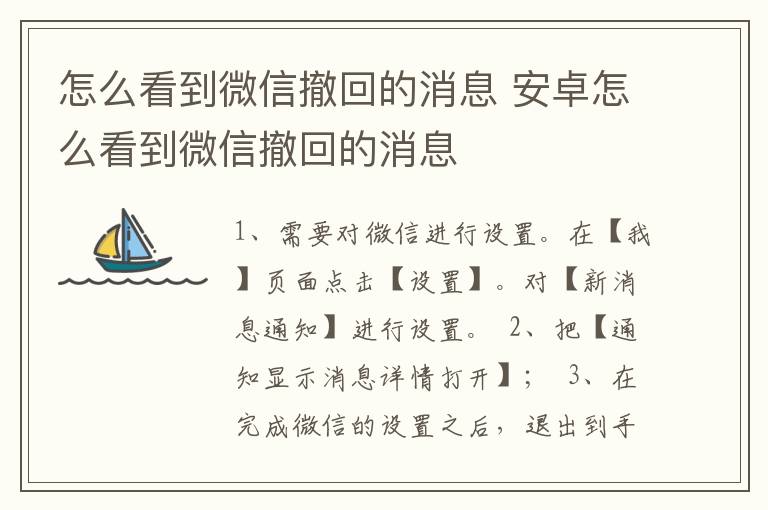 怎么看到微信撤回的消息 安卓怎么看到微信撤回的消息

1、需要对微信进行设置。在【我】页面点击【设置】。对【新消息通知】进行设置。 2、把【通知显示消息详情打开】； 3、在完成微信的设置之后，退出到手